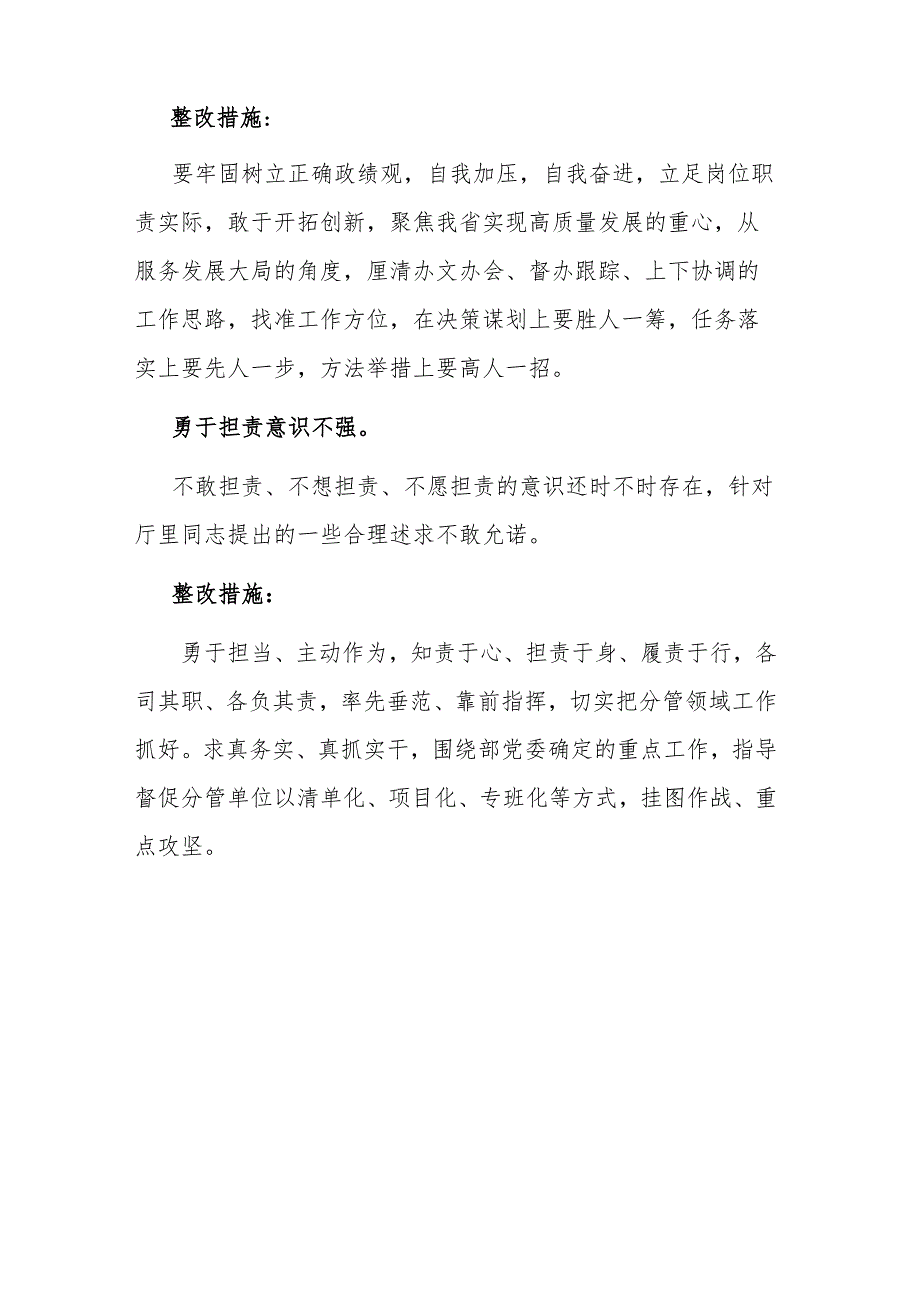 整改措施：

要牢固树立正确政绩观，自我加压，自我奋进，立足岗位职责实际，敢于开拓创新，聚焦我省实现高质量发展的重心，从服务发展大局的角度，厘清办文办会、督办跟踪、上下协调的工作思路，找准工作方位，在决策谋划上要胜人一筹，任务落实上要先人一步，方法举措上要高人一招。

勇于担责意识不强。

不敢担责、不想担责、不愿担责的意识还时不时存在，针对厅里同志提出的一些合理述求不敢允诺。

整改措施：

勇于担当、主动作为，知责于心、担责于身、履责于行，各司其职、各负其责，率先垂范、靠前指挥，切实把分管领域工作抓好。求真务实、真抓实干，围绕部党委确定的重点工作，指导督促分管单位以清单化、项目化、专班化等方式，挂图作战、重点攻坚。